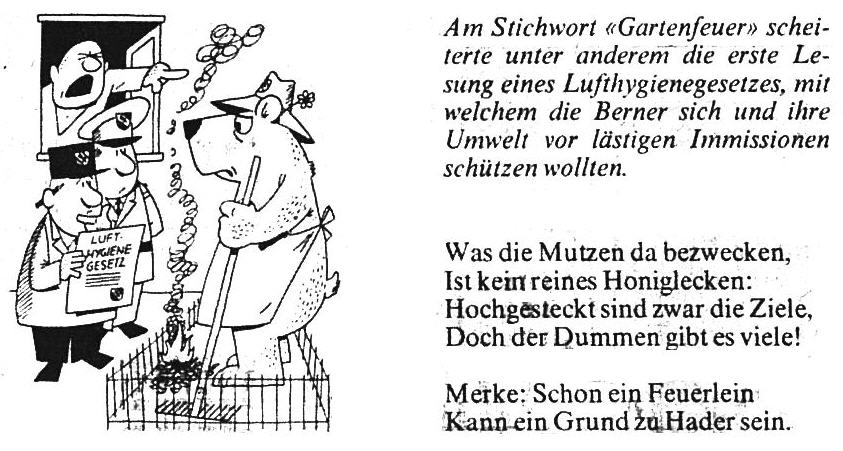 LUFT-HYGIENE GESETZ

Am Stichwort «Gartenfeuer» scheiterte unter anderem die erste Lesung eines Lufthygienegesetzes, mit welchem die Berner sich und ihre Umwelt vor lästigen Immissionen schützen wollten.

Was die Mutzen da bezwecken,
Ist kein reines Honiglecken:
Hochgesteckt sind zwar die Ziele,
Doch der Dummen gibt es viele!

Merke: Schon ein Feuerlein
Kann ein Grund zu Hader sein.